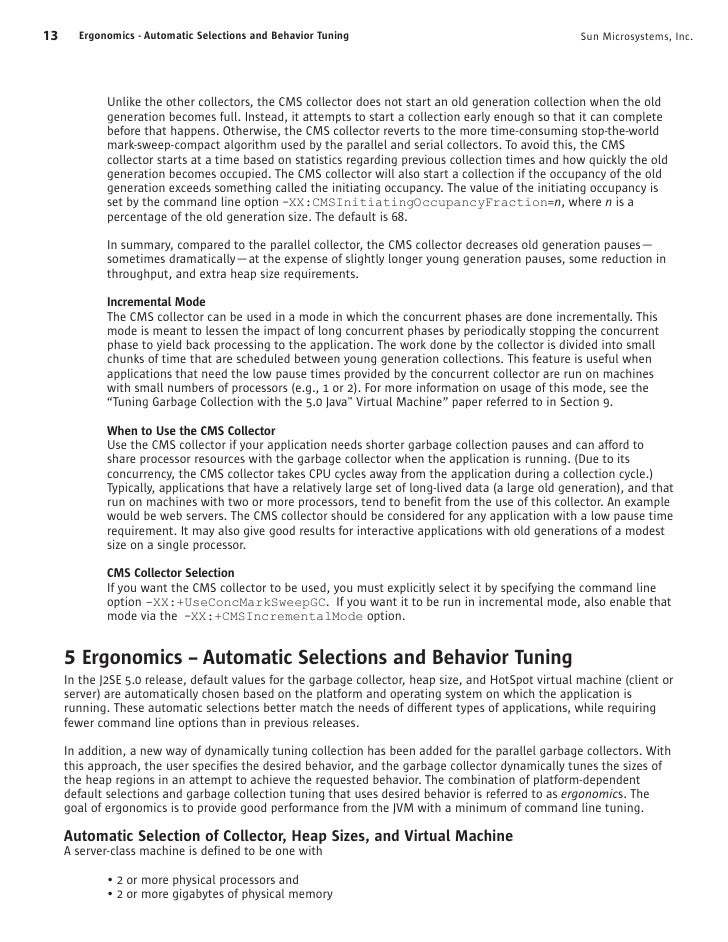 13 Ergonomics - Automatic Selections and Behavior Tuning Sun Microsystems, Inc.

Unlike the other collectors, the CMS collector does not start an old generation collection when the old generation becomes full. Instead, it attempts to start a collection early enough so that it can complete before that happens. Otherwise, the CMS collector reverts to the more time-consuming stop-the-world mark-sweep-compact algorithm used by the parallel and serial collectors. To avoid this, the CMS collector starts at a time based on statistics regarding previous collection times and how quickly the old generation becomes occupied. The CMS collector will also start a collection if the occupancy of the old generation exceeds something called the initiating occupancy. The value of the initiating occupancy is set by the command line option -XX:CMSInitiatingOccupancyFraction=n, where n is a percentage of the old generation size. The default is 68.

In summary, compared to the parallel collector, the CMS collector decreases old generation pauses—sometimes dramatically—at the expense of slightly longer young generation pauses, some reduction in throughput, and extra heap size requirements.

Incremental Mode
The CMS collector can be used in a mode in which the concurrent phases are done incrementally. This mode is meant to lessen the impact of long concurrent phases by periodically stopping the concurrent phase to yield back processing to the application. The work done by the collector is divided into small chunks of time that are scheduled between young generation collections. This feature is useful when applications that need the low pause times provided by the concurrent collector are run on machines with small numbers of processors (e.g., 1 or 2). For more information on usage of this mode, see the "Tuning Garbage Collection with the 5.0 Java™ Virtual Machine" paper referred to in Section 9.

When to Use the CMS Collector
Use the CMS collector if your application needs shorter garbage collection pauses and can afford to share processor resources with the garbage collector when the application is running. (Due to its concurrency, the CMS collector takes CPU cycles away from the application during a collection cycle.) Typically, applications that have a relatively large set of long-lived data (a large old generation), and that run on machines with two or more processors, tend to benefit from the use of this collector. An example would be web servers. The CMS collector should be considered for any application with a low pause time requirement. It may also give good results for interactive applications with old generations of a modest size on a single processor.

CMS Collector Selection
If you want the CMS collector to be used, you must explicitly select it by specifying the command line option -XX:+UseConcMarkSweepGC. If you want it to be run in incremental mode, also enable that mode via the -XX:+CMSIncrementalMode option.

5 Ergonomics – Automatic Selections and Behavior Tuning
In the J2SE 5.0 release, default values for the garbage collector, heap size, and HotSpot virtual machine (client or server) are automatically chosen based on the platform and operating system on which the application is running. These automatic selections better match the needs of different types of applications, while requiring fewer command line options than in previous releases.

In addition, a new way of dynamically tuning collection has been added for the parallel garbage collectors. With this approach, the user specifies the desired behavior, and the garbage collector dynamically tunes the sizes of the heap regions in an attempt to achieve the requested behavior. The combination of platform-dependent default selections and garbage collection tuning that uses desired behavior is referred to as ergonomics. The goal of ergonomics is to provide good performance from the JVM with a minimum of command line tuning.

Automatic Selection of Collector, Heap Sizes, and Virtual Machine
A server-class machine is defined to be one with

• 2 or more physical processors and
• 2 or more gigabytes of physical memory